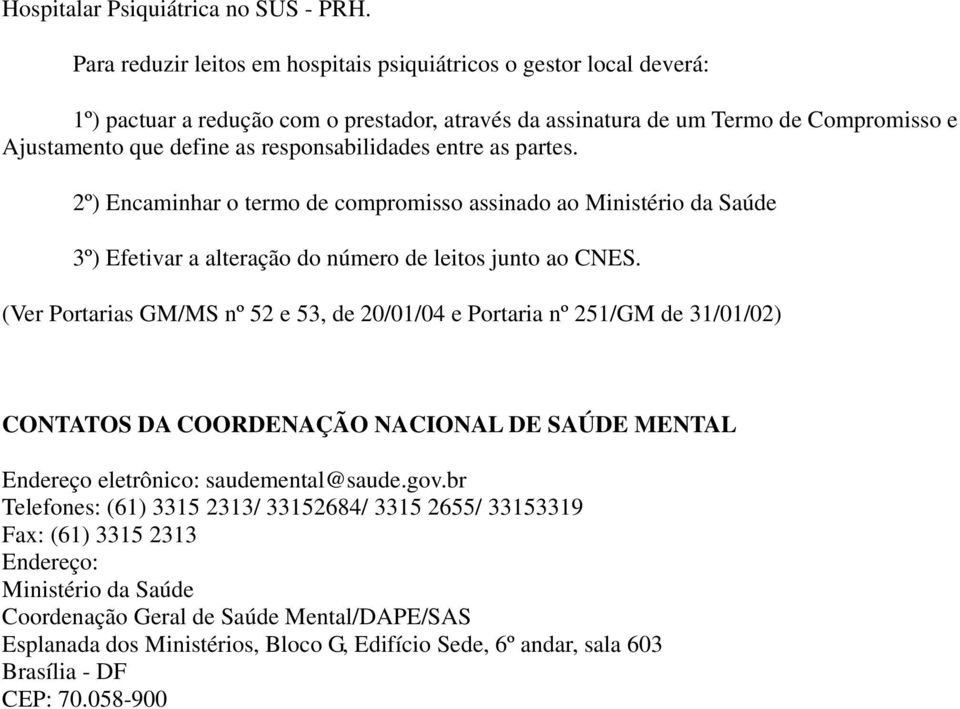 Hospitalar Psiquiátrica no SUS - PRH.

Para reduzir leitos em hospitais psiquiátricos o gestor local deverá:

1º) pactuar a redução com o prestador, através da assinatura de um Termo de Compromisso e Ajustamento que define as responsabilidades entre as partes.

2º) Encaminhar o termo de compromisso assinado ao Ministério da Saúde

3º) Efetivar a alteração do número de leitos junto ao CNES.

(Ver Portarias GM/MS nº 52 e 53, de 20/01/04 e Portaria nº 251/GM de 31/01/02)

CONTATOS DA COORDENAÇÃO NACIONAL DE SAÚDE MENTAL

Endereço eletrônico: saudemental@saude.gov.br
Telefones: (61) 3315 2313/ 33152684/ 3315 2655/ 33153319
Fax: (61) 3315 2313
Endereço:
Ministério da Saúde
Coordenação Geral de Saúde Mental/DAPE/SAS
Esplanada dos Ministérios, Bloco G, Edifício Sede, 6º andar, sala 603
Brasília - DF
CEP: 70.058-900